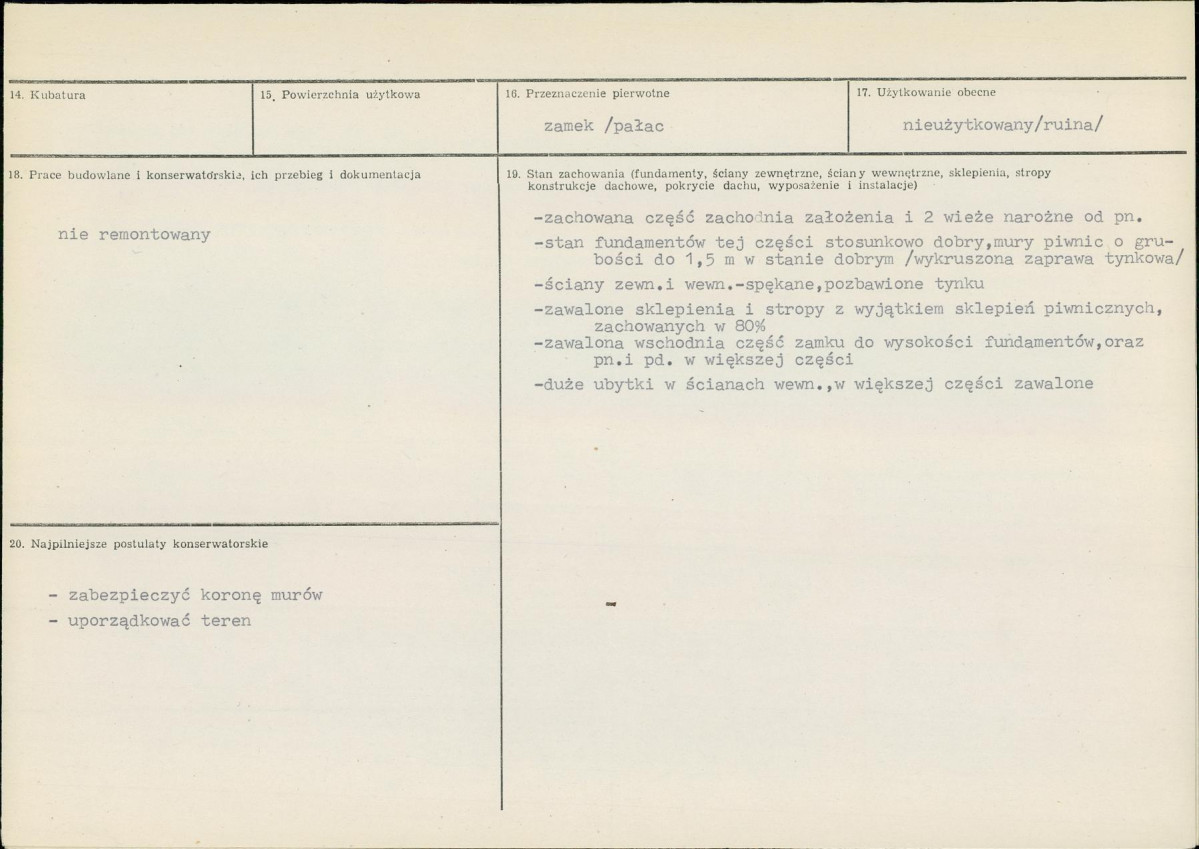 14. Kubatura

15. Powierzchnia użytkowa

16. Przeznaczenie pierwotne

zamek /pałac

17. Użytkowanie obecne

nieużytkowany/ruina/

18. Prace budowlane i konserwatorskie, ich przebieg i dokumentacja

nie remontowany

20. Najpilniejsze postulaty konserwatorskie

- zabezpieczyć koronę murów
- uporządkować teren

19. Stan zachowania (fundamenty, ściany zewnętrzne, ściany wewnętrzne, sklepienia, stropy konstrukcje dachowe, pokrycie dachu, wyposażenie i instalacje)

-zachowana część zachodnia założenia i 2 wieże narożne od pn.

-stan fundamentów tej części stosunkowo dobry,mury piwnic o grubości do 1,5 m w stanie dobrym /wykruszona zaprawa tynkowa/

-ściany zewn.i wewn.-spękane,pozbawione tynku

-zawalone sklepienia i stropy z wyjątkiem sklepień piwnicznych, zachowanych w 80%

-zawalona wschodnia część zamku do wysokości fundamentów,oraz pn.i pd. w większej części

-duże ubytki w ścianach wewn.,w większej części zawalone